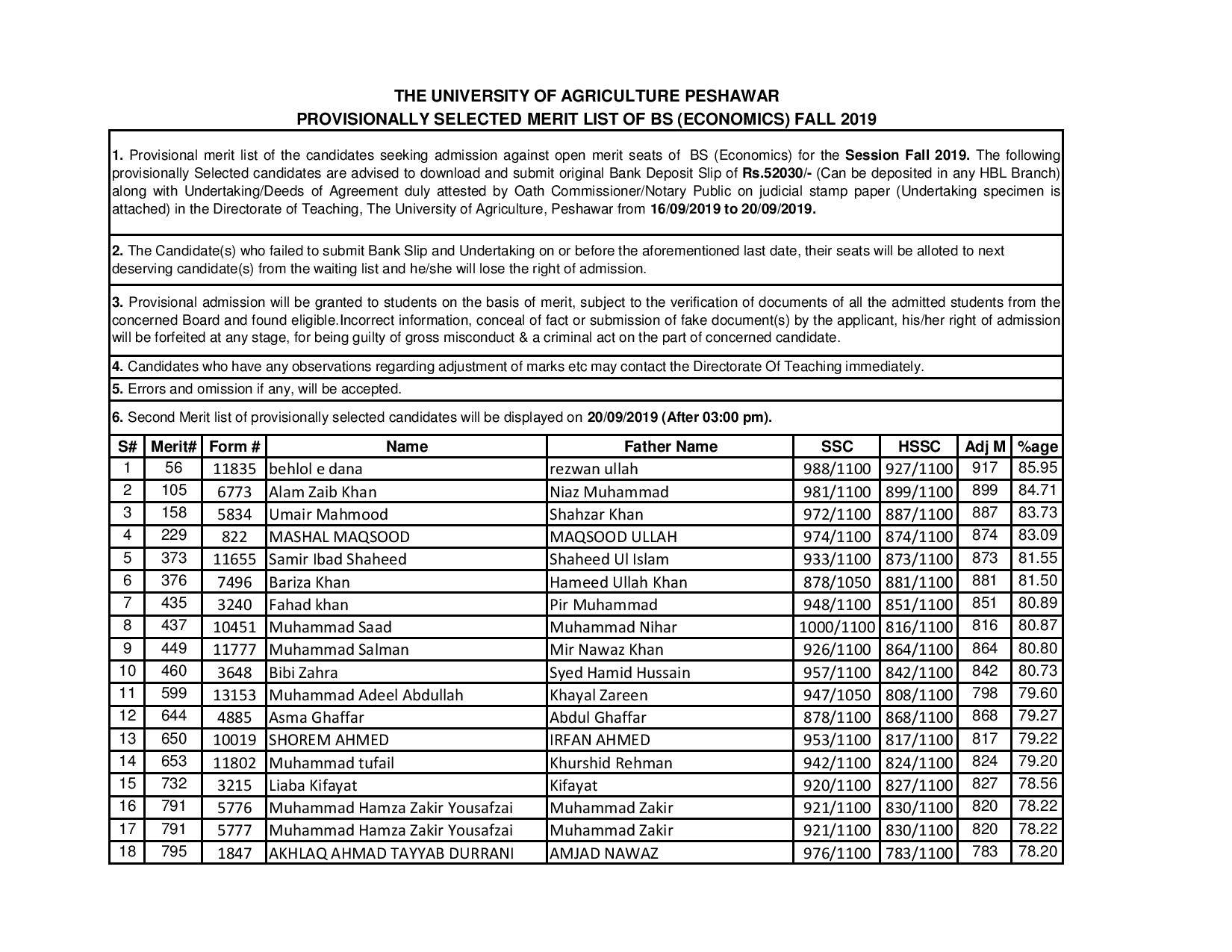 THE UNIVERSITY OF AGRICULTURE PESHAWAR
PROVISIONALLY SELECTED MERIT LIST OF BS (ECONOMICS) FALL 2019

1. Provisional merit list of the candidates seeking admission against open merit seats of BS (Economics) for the Session Fall 2019. The following provisionally Selected candidates are advised to download and submit original Bank Deposit Slip of Rs.52030/- (Can be deposited in any HBL Branch) along with Undertaking/Deeds of Agreement duly attested by Oath Commissioner/Notary Public on judicial stamp paper (Undertaking specimen is attached) in the Directorate of Teaching, The University of Agriculture, Peshawar from 16/09/2019 to 20/09/2019.

2. The Candidate(s) who failed to submit Bank Slip and Undertaking on or before the aforementioned last date, their seats will be alloted to next deserving candidate(s) from the waiting list and he/she will lose the right of admission.

3. Provisional admission will be granted to students on the basis of merit, subject to the verification of documents of all the admitted students from the concerned Board and found eligible.Incorrect information, conceal of fact or submission of fake document(s) by the applicant, his/her right of admission will be forfeited at any stage, for being guilty of gross misconduct & a criminal act on the part of concerned candidate.

4. Candidates who have any observations regarding adjustment of marks etc may contact the Directorate Of Teaching immediately.

5. Errors and omission if any, will be accepted.

6. Second Merit list of provisionally selected candidates will be displayed on 20/09/2019 (After 03:00 pm).

| S# | Merit# | Form # | Name | Father Name | SSC | HSSC | Adj M | %age |
|---|---|---|---|---|---|---|---|---|
| 1 | 56 | 11835 | behlol e dana | rezwan ullah | 988/1100 | 927/1100 | 917 | 85.95 |
| 2 | 105 | 6773 | Alam Zaib Khan | Niaz Muhammad | 981/1100 | 899/1100 | 899 | 84.71 |
| 3 | 158 | 5834 | Umair Mahmood | Shahzar Khan | 972/1100 | 887/1100 | 887 | 83.73 |
| 4 | 229 | 822 | MASHAL MAQSOOD | MAQSOOD ULLAH | 974/1100 | 874/1100 | 874 | 83.09 |
| 5 | 373 | 11655 | Samir Ibad Shaheed | Shaheed Ul Islam | 933/1100 | 873/1100 | 873 | 81.55 |
| 6 | 376 | 7496 | Bariza Khan | Hameed Ullah Khan | 878/1050 | 881/1100 | 881 | 81.50 |
| 7 | 435 | 3240 | Fahad khan | Pir Muhammad | 948/1100 | 851/1100 | 851 | 80.89 |
| 8 | 437 | 10451 | Muhammad Saad | Muhammad Nihar | 1000/1100 | 816/1100 | 816 | 80.87 |
| 9 | 449 | 11777 | Muhammad Salman | Mir Nawaz Khan | 926/1100 | 864/1100 | 864 | 80.80 |
| 10 | 460 | 3648 | Bibi Zahra | Syed Hamid Hussain | 957/1100 | 842/1100 | 842 | 80.73 |
| 11 | 599 | 13153 | Muhammad Adeel Abdullah | Khayal Zareen | 947/1050 | 808/1100 | 798 | 79.60 |
| 12 | 644 | 4885 | Asma Ghaffar | Abdul Ghaffar | 878/1100 | 868/1100 | 868 | 79.27 |
| 13 | 650 | 10019 | SHOREM AHMED | IRFAN AHMED | 953/1100 | 817/1100 | 817 | 79.22 |
| 14 | 653 | 11802 | Muhammad tufail | Khurshid Rehman | 942/1100 | 824/1100 | 824 | 79.20 |
| 15 | 732 | 3215 | Liaba Kifayat | Kifayat | 920/1100 | 827/1100 | 827 | 78.56 |
| 16 | 791 | 5776 | Muhammad Hamza Zakir Yousafzai | Muhammad Zakir | 921/1100 | 830/1100 | 820 | 78.22 |
| 17 | 791 | 5777 | Muhammad Hamza Zakir Yousafzai | Muhammad Zakir | 921/1100 | 830/1100 | 820 | 78.22 |
| 18 | 795 | 1847 | AKHLAQ AHMAD TAYYAB DURRANI | AMJAD NAWAZ | 976/1100 | 783/1100 | 783 | 78.20 |